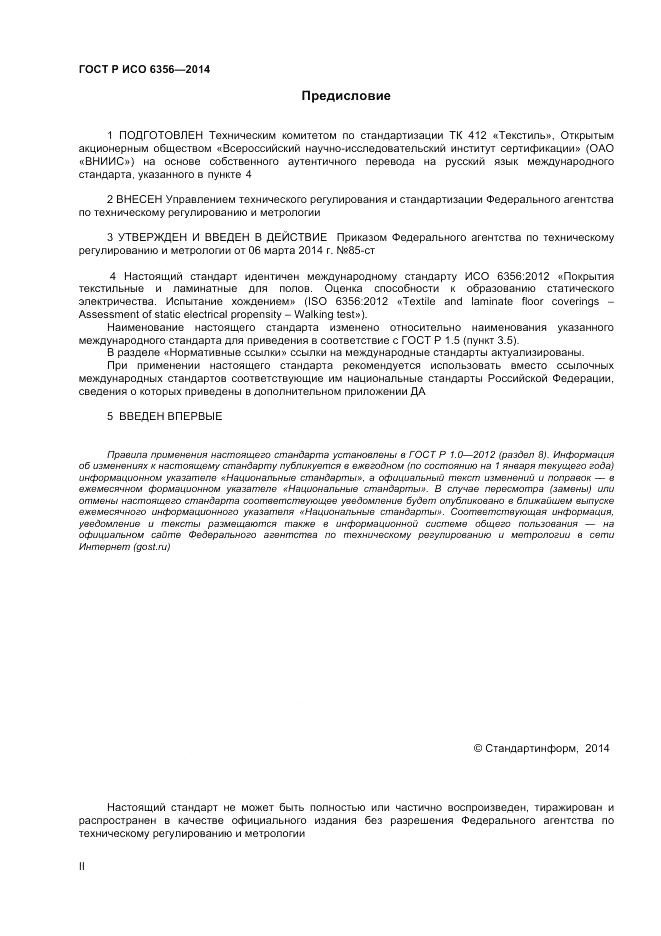 ГОСТ Р ИСО 6356—2014

Предисловие

1 ПОДГОТОВЛЕН Техническим комитетом по стандартизации ТК 412 «Текстиль», Открытым акционерным обществом «Всероссийский научно-исследовательский институт сертификации» (ОАО «ВНИИС») на основе собственного аутентичного перевода на русский язык международного стандарта, указанного в пункте 4

2 ВНЕСЕН Управлением технического регулирования и стандартизации Федерального агентства по техническому регулированию и метрологии

3 УТВЕРЖДЕН И ВВЕДЕН В ДЕЙСТВИЕ Приказом Федерального агентства по техническому регулированию и метрологии от 06 марта 2014 г. №85-ст

4 Настоящий стандарт идентичен международному стандарту ИСО 6356:2012 «Покрытия текстильные и ламинатные для полов. Оценка способности к образованию статического электричества. Испытание хождением» (ISO 6356:2012 «Textile and laminate floor coverings – Assessment of static electrical propensity – Walking test»).

Наименование настоящего стандарта изменено относительно наименования указанного международного стандарта для приведения в соответствие с ГОСТ Р 1.5 (пункт 3.5).

В разделе «Нормативные ссылки» ссылки на международные стандарты актуализированы.

При применении настоящего стандарта рекомендуется использовать вместо ссылочных международных стандартов соответствующие им национальные стандарты Российской Федерации, сведения о которых приведены в дополнительном приложении ДА

5 ВВЕДЕН ВПЕРВЫЕ

Правила применения настоящего стандарта установлены в ГОСТ Р 1.0—2012 (раздел 8). Информация об изменениях к настоящему стандарту публикуется в ежегодном (по состоянию на 1 января текущего года) информационном указателе «Национальные стандарты», а официальный текст изменений и поправок — в ежемесячном формационном указателе «Национальные стандарты». В случае пересмотра (замены) или отмены настоящего стандарта соответствующее уведомление будет опубликовано в ближайшем выпуске ежемесячного информационного указателя «Национальные стандарты». Соответствующая информация, уведомление и тексты размещаются также в информационной системе общего пользования — на официальном сайте Федерального агентства по техническому регулированию и метрологии в сети Интернет (gost.ru)

© Стандартинформ, 2014

Настоящий стандарт не может быть полностью или частично воспроизведен, тиражирован и распространен в качестве официального издания без разрешения Федерального агентства по техническому регулированию и метрологии

II